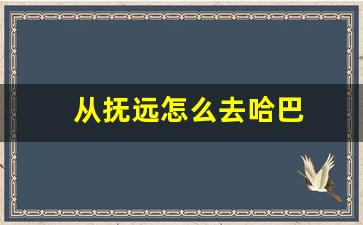 从抚远怎么去哈巴